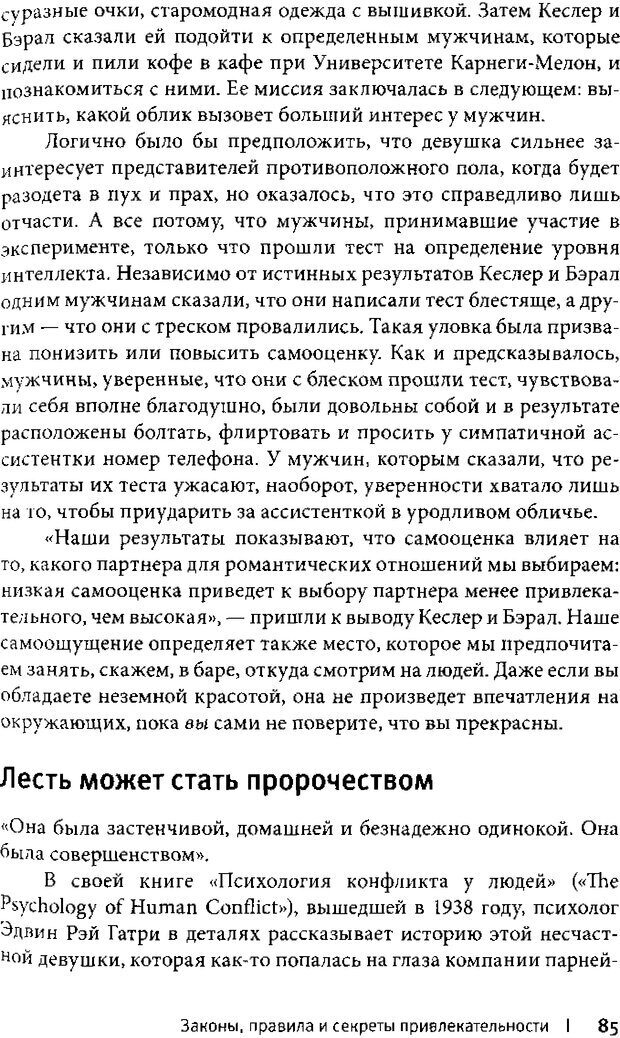 суразные очки, старомодная одежда с вышивкой. Затем Кеслер и Бэрал сказали ей подойти к определенным мужчинам, которые сидели и пили кофе в кафе при Университете Карнеги-Мелон, и познакомиться с ними. Ее миссия заключалась в следующем: выяснить, какой облик вызовет больший интерес у мужчин.

Логично было бы предположить, что девушка сильнее заинтересует представителей противоположного пола, когда будет разодета в пух и прах, но оказалось, что это справедливо лишь отчасти. А все потому, что мужчины, принимавшие участие в эксперименте, только что прошли тест на определение уровня интеллекта. Независимо от истинных результатов Кеслер и Бэрал одним мужчинам сказали, что они написали тест блестяще, а другим — что они с треском провалились. Такая уловка была призвана понизить или повысить самооценку. Как и предсказывалось, мужчины, уверенные, что они с блеском прошли тест, чувствовали себя вполне благодушно, были довольны собой и в результате расположены болтать, флиртовать и просить у симпатичной ассистентки номер телефона. У мужчин, которым сказали, что результаты их теста ужасают, наоборот, уверенности хватало лишь на то, чтобы приударить за ассистенткой в уродливом обличье.

«Наши результаты показывают, что самооценка влияет на то, какого партнера для романтических отношений мы выбираем: низкая самооценка приведет к выбору партнера менее привлекательного, чем высокая», — пришли к выводу Кеслер и Бэрал. Наше самоощущение определяет также место, которое мы предпочитаем занять, скажем, в баре, откуда смотрим на людей. Даже если вы обладаете неземной красотой, она не произведет впечатления на окружающих, пока вы сами не поверите, что вы прекрасны.

Лесть может стать пророчеством

«Она была застенчивой, домашней и безнадежно одинокой. Она была совершенством».

В своей книге «Психология конфликта у людей» («The Psychology of Human Conflict»), вышедшей в 1938 году, психолог Эдвин Рэй Гатри в деталях рассказывает историю этой несчастной девушки, которая как-то попалась на глаза компании парней-

Законы, правила и секреты привлекательности | 85